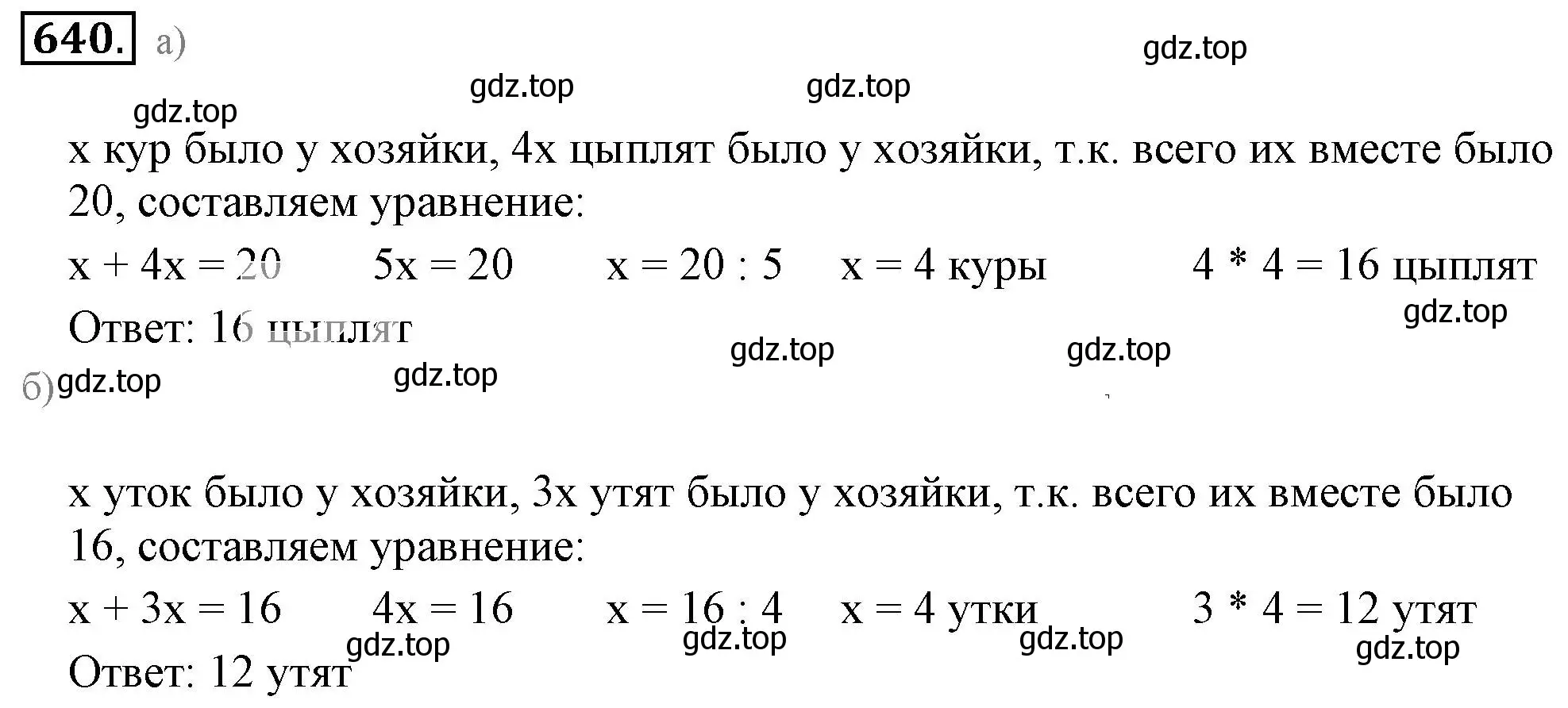 640. а)

gdz.top

gdz.top gdz.top

gdz.top

x кур было у хозяйки, 4x цыплят было у хозяйки, т.к. всего их вместе было 20, составляем уравнение:

$x + 4x = 20$ $5x = 20$ $x = 20 : 5$ $x = 4$ куры $4 * 4 = 16$ цыплят

gdz.top

Ответ: 16 цыплят

gdz.top gdz.top

б) gdz.top gdz.top

x уток было у хозяйки, 3x утят было у хозяйки, т.к. всего их вместе было 16, составляем уравнение:

$x + 3x = 16$ $4x = 16$ $x = 16 : 4$ $x = 4$ утки $3 * 4 = 12$ утят

gdz.top gdz.top gdz.top gdz.top

Ответ: 12 утят